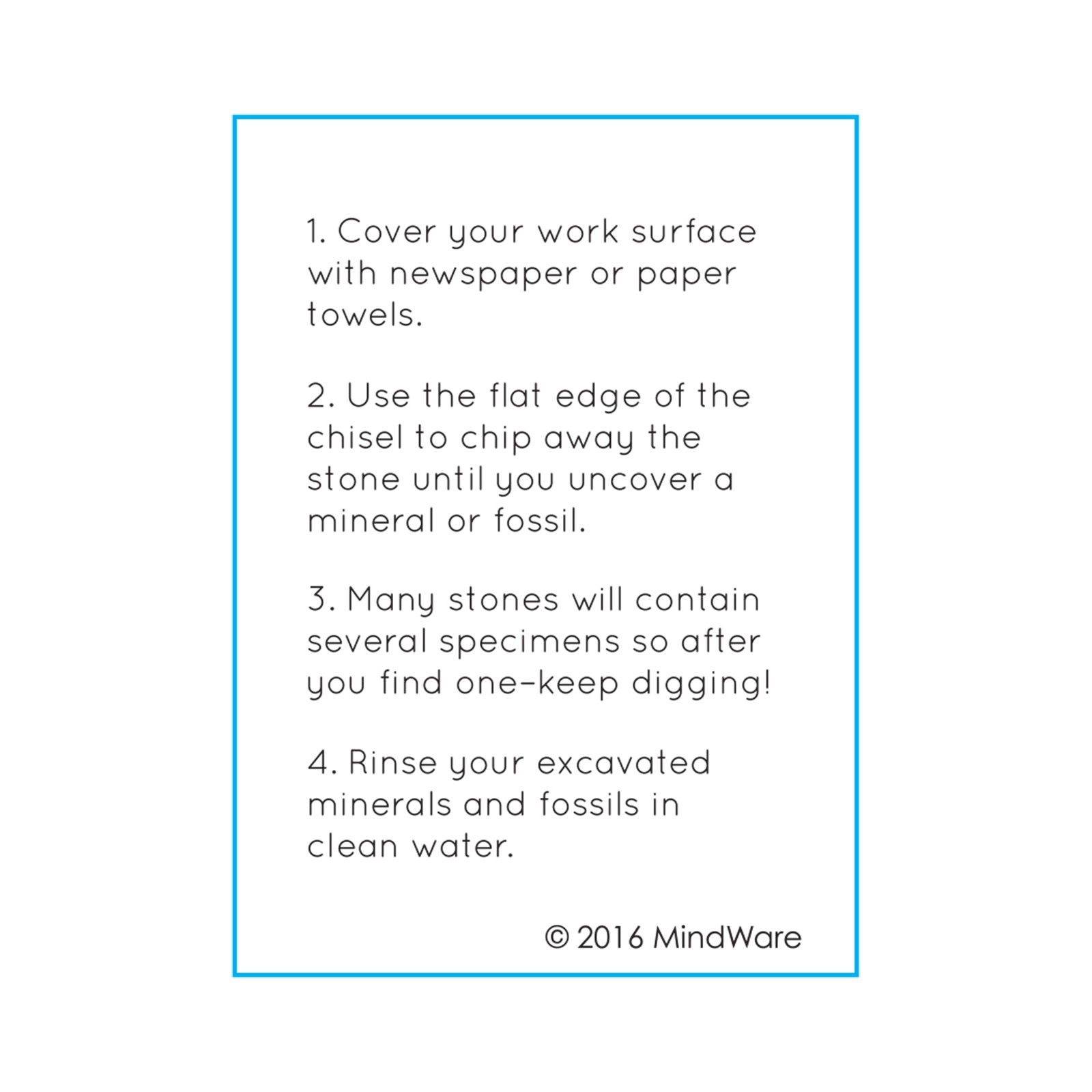 1. Cover your work surface with newspaper or paper towels.

2. Use the flat edge of the chisel to chip away the stone until you uncover a mineral or fossil.

3. Many stones will contain several specimens so after you find one–keep digging!

4. Rinse your excavated minerals and fossils in clean water.

© 2016 MindWare